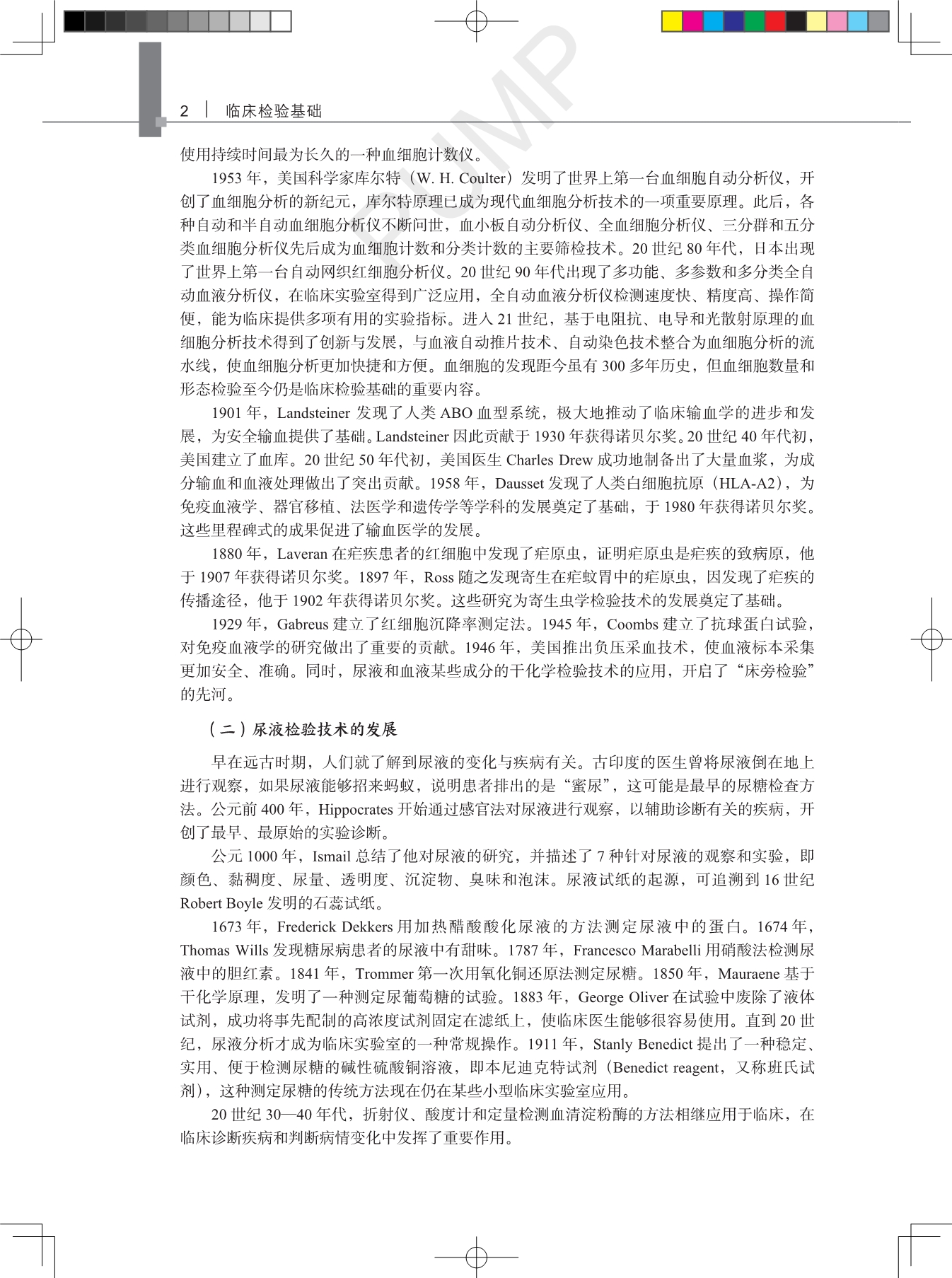 2 | 临床检验基础

PUMP

使用持续时间最为长久的一种血细胞计数仪。

1953 年，美国科学家库尔特（W. H. Coulter）发明了世界上第一台血细胞自动分析仪，开创了血细胞分析的新纪元，库尔特原理已成为现代血细胞分析技术的一项重要原理。此后，各种自动和半自动血细胞分析仪不断问世，血小板自动分析仪、全血细胞分析仪、三分群和五分类血细胞分析仪先后成为血细胞计数和分类计数的主要筛检技术。20 世纪 80 年代，日本出现了世界上第一台自动网织红细胞分析仪。20 世纪 90 年代出现了多功能、多参数和多分类全自动血液分析仪，在临床实验室得到广泛应用，全自动血液分析仪检测速度快、精度高、操作简便，能为临床提供多项有用的实验指标。进入 21 世纪，基于电阻抗、电导和光散射原理的血细胞分析技术得到了创新与发展，与血液自动推片技术、自动染色技术整合为血细胞分析的流水线，使血细胞分析更加快捷和方便。血细胞的发现距今虽有 300 多年历史，但血细胞数量和形态检验至今仍是临床检验基础的重要内容。

1901 年，Landsteiner 发现了人类 ABO 血型系统，极大地推动了临床输血学的进步和发展，为安全输血提供了基础。Landsteiner 因此贡献于 1930 年获得诺贝尔奖。20 世纪 40 年代初，美国建立了血库。20 世纪 50 年代初，美国医生 Charles Drew 成功地制备出了大量血浆，为成分输血和血液处理做出了突出贡献。1958 年，Dausset 发现了人类白细胞抗原（HLA-A2），为免疫血液学、器官移植、法医学和遗传学等学科的发展奠定了基础，于 1980 年获得诺贝尔奖。这些里程碑式的成果促进了输血医学的发展。

1880 年，Laveran 在疟疾患者的红细胞中发现了疟原虫，证明疟原虫是疟疾的致病原，他于 1907 年获得诺贝尔奖。1897 年，Ross 随之发现寄生在疟蚊胃中的疟原虫，因发现了疟疾的传播途径，他于 1902 年获得诺贝尔奖。这些研究为寄生虫学检验技术的发展奠定了基础。

1929 年，Gabreus 建立了红细胞沉降率测定法。1945 年，Coombs 建立了抗球蛋白试验，对免疫血液学的研究做出了重要的贡献。1946 年，美国推出负压采血技术，使血液标本采集更加安全、准确。同时，尿液和血液某些成分的干化学检验技术的应用，开启了“床旁检验”的先河。

（二）尿液检验技术的发展

早在远古时期，人们就了解到尿液的变化与疾病有关。古印度的医生曾将尿液倒在地上进行观察，如果尿液能够招来蚂蚁，说明患者排出的是“蜜尿”，这可能是最早的尿糖检查方法。公元前 400 年，Hippocrates 开始通过感官法对尿液进行观察，以辅助诊断有关的疾病，开创了最早、最原始的实验诊断。

公元 1000 年，Ismail 总结了他对尿液的研究，并描述了 7 种针对尿液的观察和实验，即颜色、黏稠度、尿量、透明度、沉淀物、臭味和泡沫。尿液试纸的起源，可追溯到 16 世纪 Robert Boyle 发明的石蕊试纸。

1673 年，Frederick Dekkers 用加热醋酸酸化尿液的方法测定尿液中的蛋白。1674 年，Thomas Wills 发现糖尿病患者的尿液中有甜味。1787 年，Francesco Marabelli 用硝酸法检测尿液中的胆红素。1841 年，Trommer 第一次用氧化铜还原法测定尿糖。1850 年，Mauraene 基于干化学原理，发明了一种测定尿葡萄糖的试验。1883 年，George Oliver 在试验中废除了液体试剂，成功将事先配制的高浓度试剂固定在滤纸上，使临床医生能够很容易使用。直到 20 世纪，尿液分析才成为临床实验室的一种常规操作。1911 年，Stanly Benedict 提出了一种稳定、实用、便于检测尿糖的碱性硫酸铜溶液，即本尼迪克特试剂（Benedict reagent，又称班氏试剂），这种测定尿糖的传统方法现在仍在某些小型临床实验室应用。

20 世纪 30—40 年代，折射仪、酸度计和定量检测血清淀粉酶的方法相继应用于临床，在临床诊断疾病和判断病情变化中发挥了重要作用。